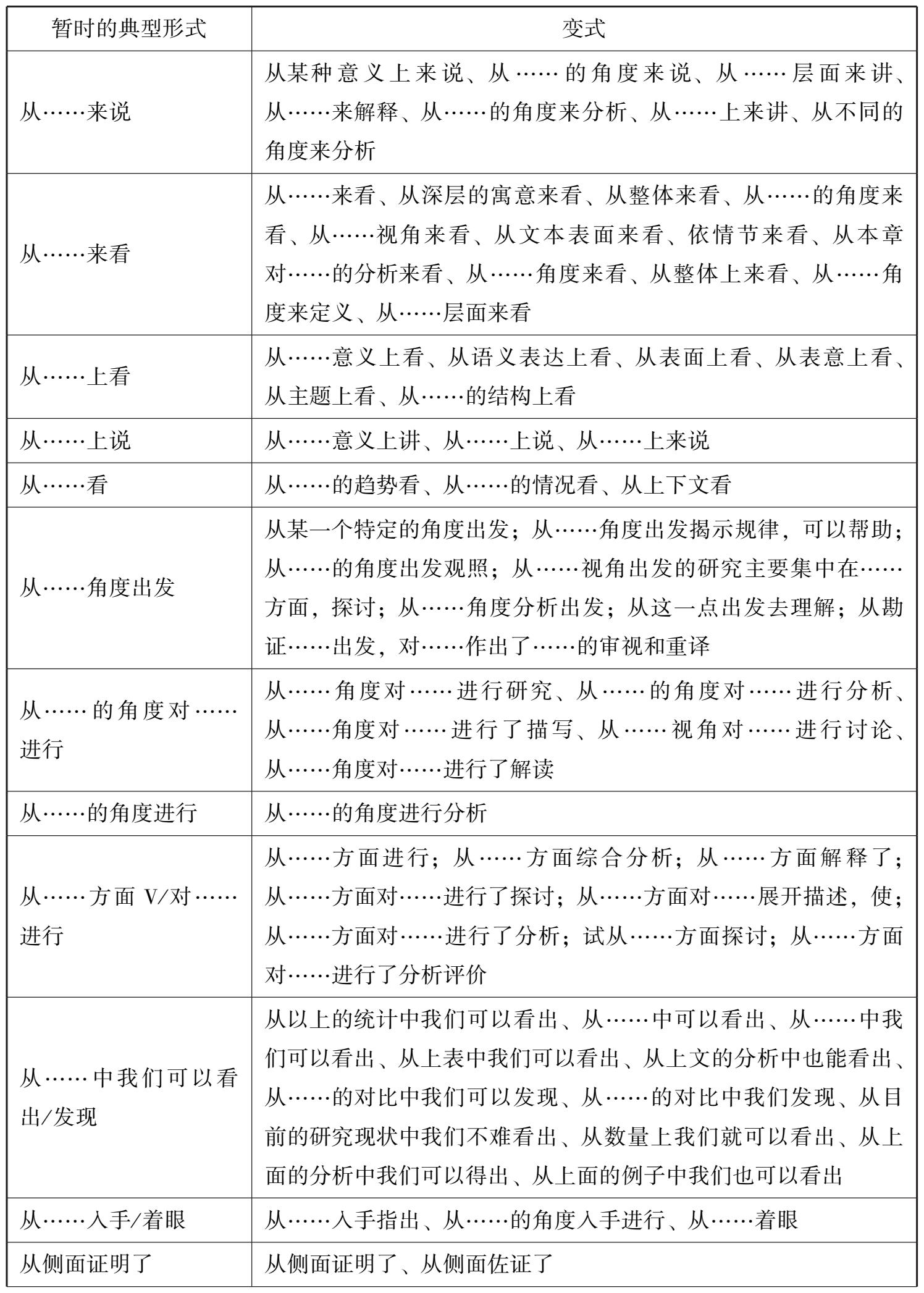 | 暂时的典型形式 | 变式 |
|---|---|
| 从……来说 | 从某种意义上来说、从……的角度来说、从……层面来讲、从……来解释、从……的角度来分析、从……上来讲、从不同的角度来分析 |
| 从……来看 | 从……来看、从深层的寓意来看、从整体来看、从……的角度来看、从……视角来看、从文本表面来看、依情节来看、从本章对……的分析来看、从……角度来看、从整体上来看、从……角度来定义、从……层面来看 |
| 从……上看 | 从……意义上看、从语义表达上看、从表面上看、从表意上看、从主题上看、从……的结构上看 |
| 从……上说 | 从……意义上讲、从……上说、从……上来说 |
| 从……看 | 从……的趋势看、从……的情况看、从上下文看 |
| 从……角度出发 | 从某一个特定的角度出发；从……角度出发揭示规律，可以帮助；从……的角度出发观照；从……视角出发的研究主要集中在……方面，探讨；从……角度分析出发；从这一点出发去理解；从勘证……出发，对……作出了……的审视和重译 |
| 从……的角度对……进行 | 从……角度对……进行研究、从……的角度对……进行分析、从……角度对……进行了描写、从……视角对……进行讨论、从……角度对……进行了解读 |
| 从……的角度进行 | 从……的角度进行分析 |
| 从……方面 V/对……进行 | 从……方面进行；从……方面综合分析；从……方面解释了；从……方面对……进行了探讨；从……方面对……展开描述，使；从……方面对……进行了分析；试从……方面探讨；从……方面对……进行了分析评价 |
| 从……中我们可以看出/发现 | 从以上的统计中我们可以看出、从……中可以看出、从……中我们可以看出、从上表中我们可以看出、从上文的分析中也能看出、从……的对比中我们可以发现、从……的对比中我们发现、从目前的研究现状中我们不难看出、从数量上我们就可以看出、从上面的分析中我们可以得出、从上面的例子中我们也可以看出 |
| 从……入手/着眼 | 从……入手指出、从……的角度入手进行、从……着眼 |
| 从侧面证明了 | 从侧面证明了、从侧面佐证了 |